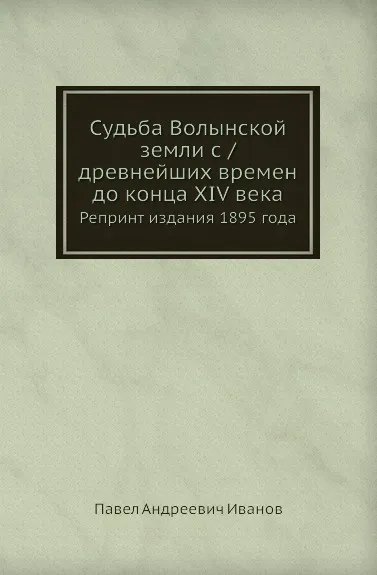 Судьба Волынской земли с / древнейших времен до конца XIV века
Репринт издания 1895 года

Павел Андреевич Иванов